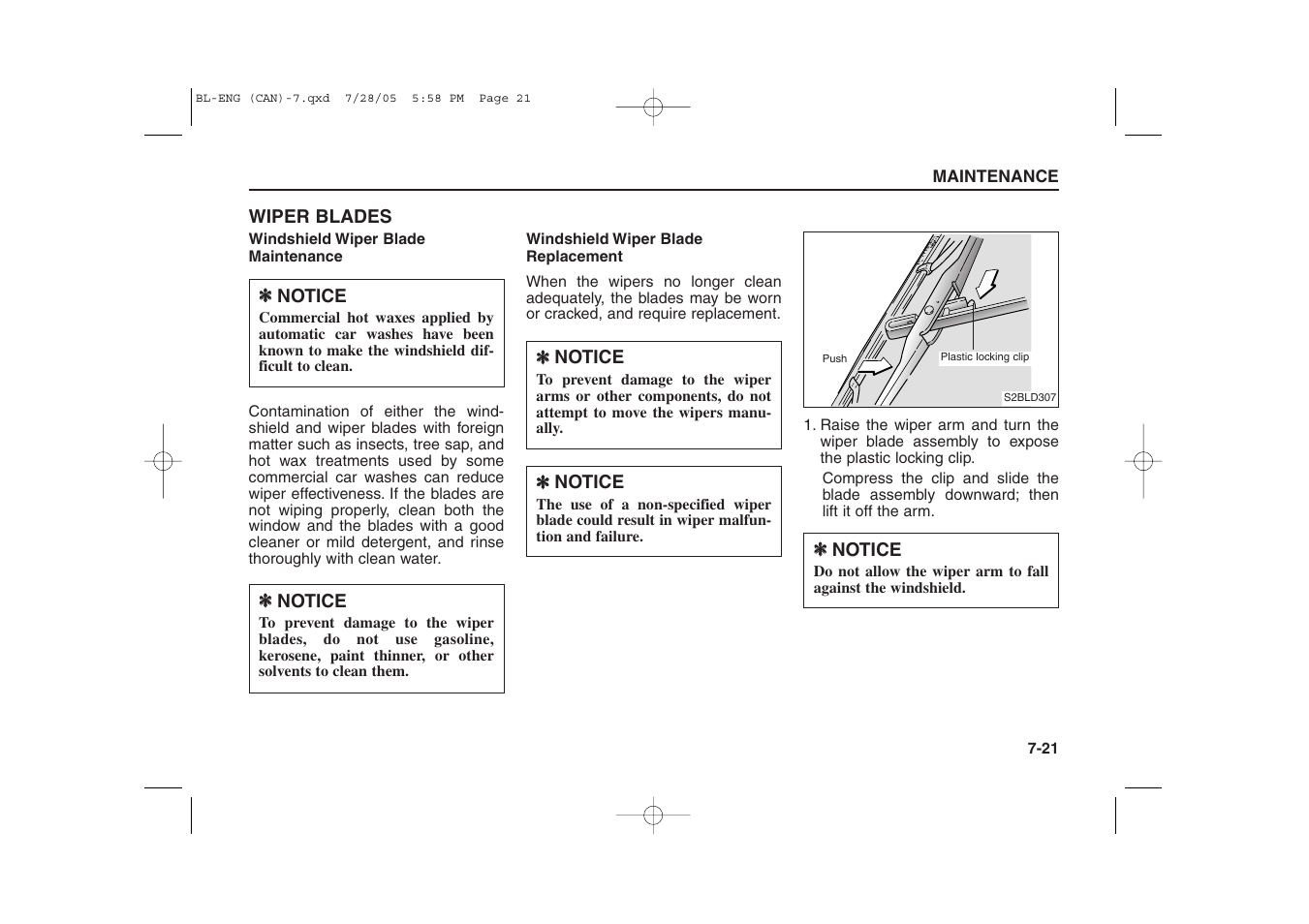 BL-ENG (CAN)-7.qxd 7/28/05 5:58 PM Page 21

MAINTENANCE

WIPER BLADES

Windshield Wiper Blade Maintenance

✽ NOTICE
Commercial hot waxes applied by automatic car washes have been known to make the windshield difficult to clean.

Contamination of either the windshield and wiper blades with foreign matter such as insects, tree sap, and hot wax treatments used by some commercial car washes can reduce wiper effectiveness. If the blades are not wiping properly, clean both the window and the blades with a good cleaner or mild detergent, and rinse thoroughly with clean water.

✽ NOTICE
To prevent damage to the wiper blades, do not use gasoline, kerosene, paint thinner, or other solvents to clean them.

Windshield Wiper Blade Replacement

When the wipers no longer clean adequately, the blades may be worn or cracked, and require replacement.

✽ NOTICE
To prevent damage to the wiper arms or other components, do not attempt to move the wipers manually.

✽ NOTICE
The use of a non-specified wiper blade could result in wiper malfunction and failure.

Push
Plastic locking clip
S2BLD307

1. Raise the wiper arm and turn the wiper blade assembly to expose the plastic locking clip.

Compress the clip and slide the blade assembly downward; then lift it off the arm.

✽ NOTICE
Do not allow the wiper arm to fall against the windshield.

7-21